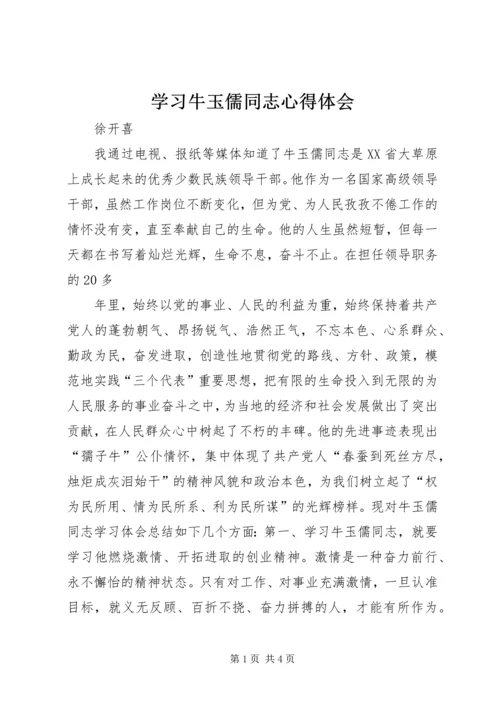 学习牛玉儒同志心得体会

徐开喜

我通过电视、报纸等媒体知道了牛玉儒同志是XX省大草原上成长起来的优秀少数民族领导干部。他作为一名国家高级领导干部，虽然工作岗位不断变化，但为党、为人民孜孜不倦工作的情怀没有变，直至奉献自己的生命。他的人生虽然短暂，但每一天都在书写着灿烂光辉，生命不息，奋斗不止。在担任领导职务的20多

年里，始终以党的事业、人民的利益为重，始终保持着共产党人的蓬勃朝气、昂扬锐气、浩然正气，不忘本色、心系群众、勤政为民，奋发进取，创造性地贯彻党的路线、方针、政策，模范地实践“三个代表”重要思想，把有限的生命投入到无限的为人民服务的事业奋斗之中，为当地的经济和社会发展做出了突出贡献，在人民群众心中树起了不朽的丰碑。他的先进事迹表现出“孺子牛”公仆情怀，集中体现了共产党人“春蚕到死丝方尽，烛炬成灰泪始干”的精神风貌和政治本色，为我们树立起了“权为民所用、情为民所系、利为民所谋”的光辉榜样。现对牛玉儒同志学习体会总结如下几个方面：第一、学习牛玉儒同志，就要学习他燃烧激情、开拓进取的创业精神。激情是一种奋力前行、永不懈怠的精神状态。只有对工作、对事业充满激情，一旦认准目标，就义无反顾、百折不挠、奋力拼搏的人，才能有所作为。

第1页 共4页